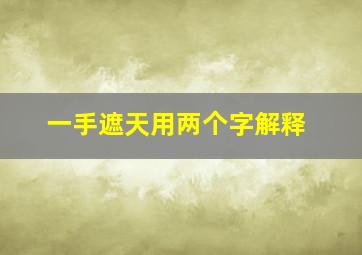 一手遮天用两个字解释